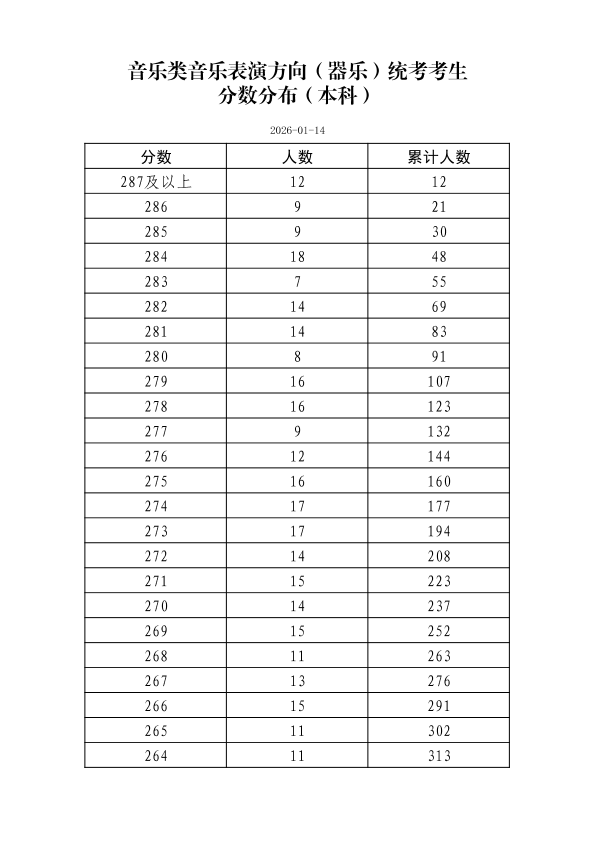 音乐类音乐表演方向（器乐）统考考生
分数分布（本科）

2026-01-14

| 分数 | 人数 | 累计人数 |
|---|---|---|
| 287及以上 | 12 | 12 |
| 286 | 9 | 21 |
| 285 | 9 | 30 |
| 284 | 18 | 48 |
| 283 | 7 | 55 |
| 282 | 14 | 69 |
| 281 | 14 | 83 |
| 280 | 8 | 91 |
| 279 | 16 | 107 |
| 278 | 16 | 123 |
| 277 | 9 | 132 |
| 276 | 12 | 144 |
| 275 | 16 | 160 |
| 274 | 17 | 177 |
| 273 | 17 | 194 |
| 272 | 14 | 208 |
| 271 | 15 | 223 |
| 270 | 14 | 237 |
| 269 | 15 | 252 |
| 268 | 11 | 263 |
| 267 | 13 | 276 |
| 266 | 15 | 291 |
| 265 | 11 | 302 |
| 264 | 11 | 313 |